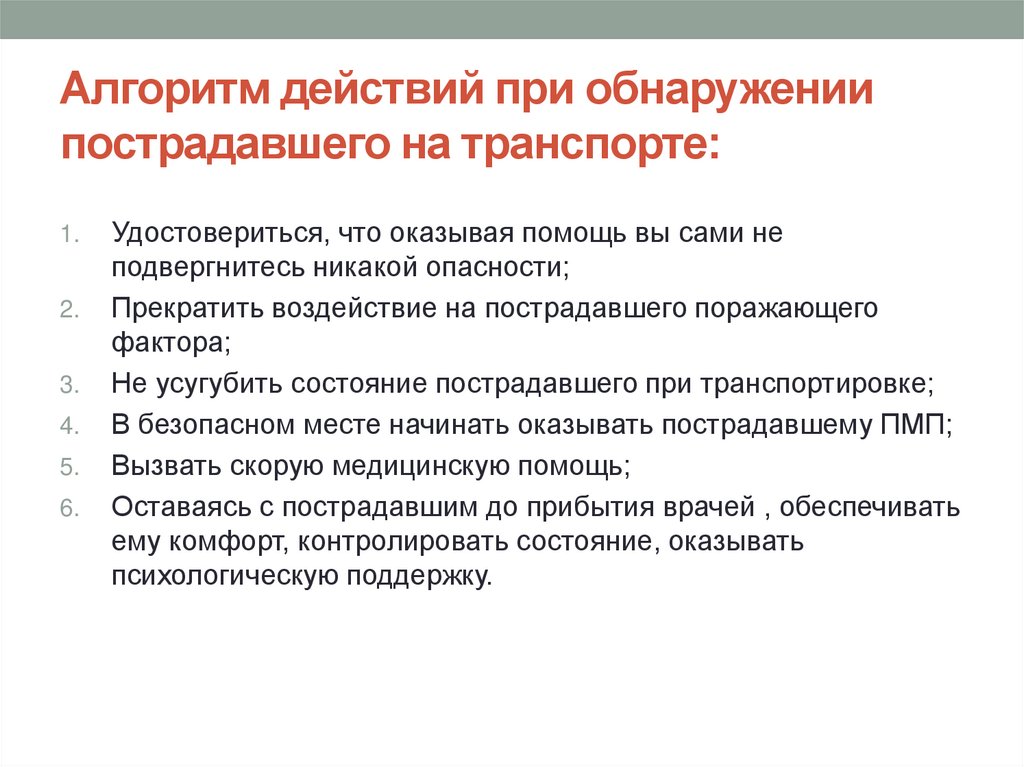 Алгоритм действий при обнаружении пострадавшего на транспорте:

1. Удостовериться, что оказывая помощь вы сами не подвергнитесь никакой опасности;
2. Прекратить воздействие на пострадавшего поражающего фактора;
3. Не усугубить состояние пострадавшего при транспортировке;
4. В безопасном месте начинать оказывать пострадавшему ПМП;
5. Вызвать скорую медицинскую помощь;
6. Оставаясь с пострадавшим до прибытия врачей , обеспечивать ему комфорт, контролировать состояние, оказывать психологическую поддержку.